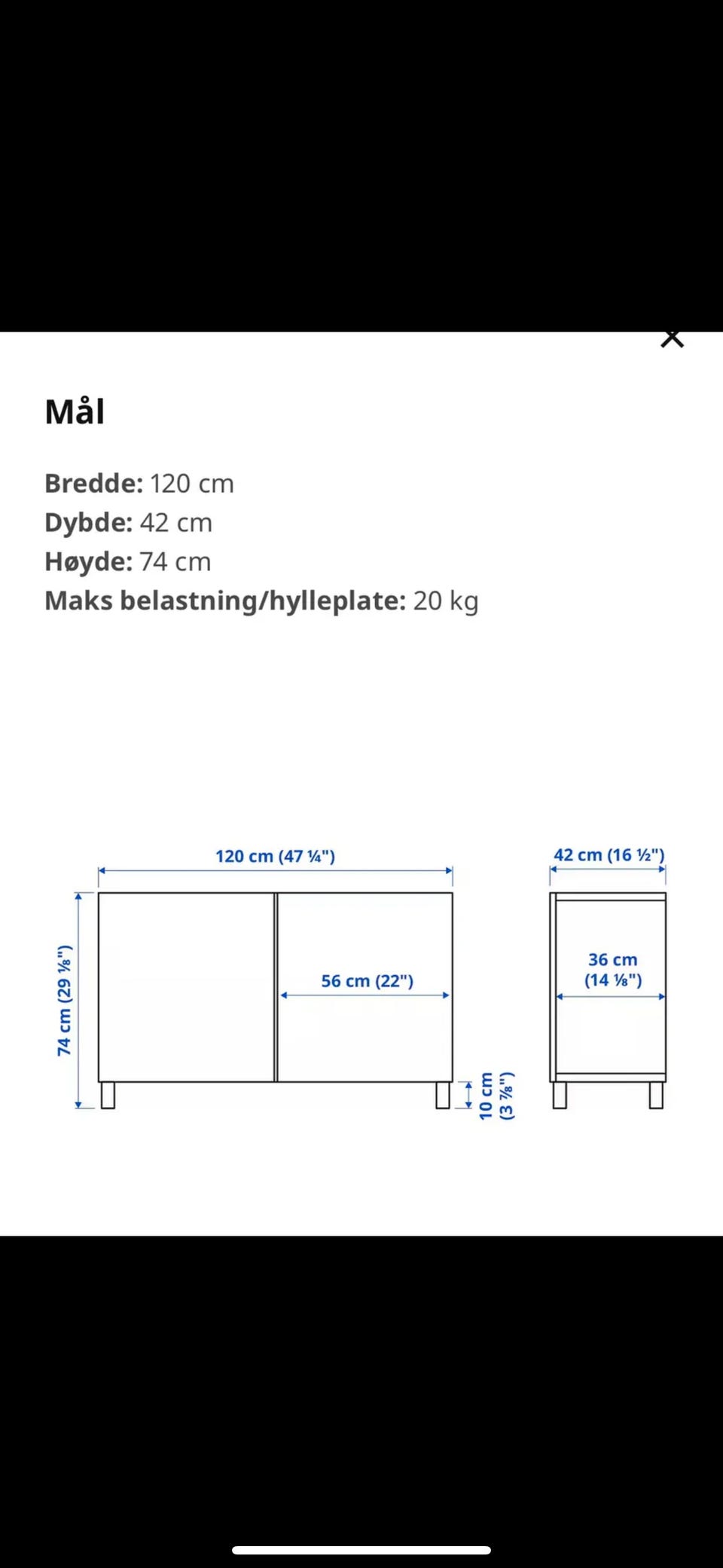 Mål

Bredde: 120 cm
Dybde: 42 cm
Høyde: 74 cm
Maks belastning/hylleplate: 20 kg

120 cm (47 ¼")
42 cm (16 ½")
74 cm (29 ⅛")
56 cm (22")
36 cm (14 ⅛")
10 cm (3 ⅞")